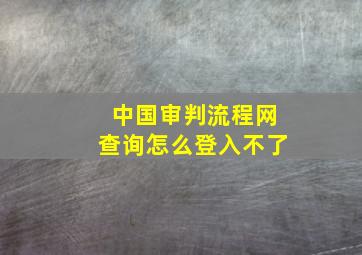 中国审判流程网
查询怎么登入不了